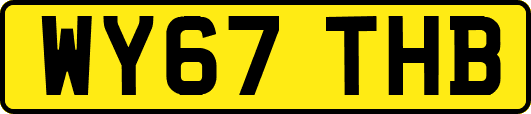 WY67 THB